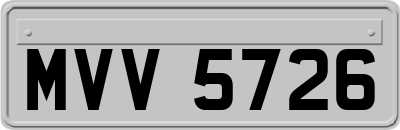 MVV 5726